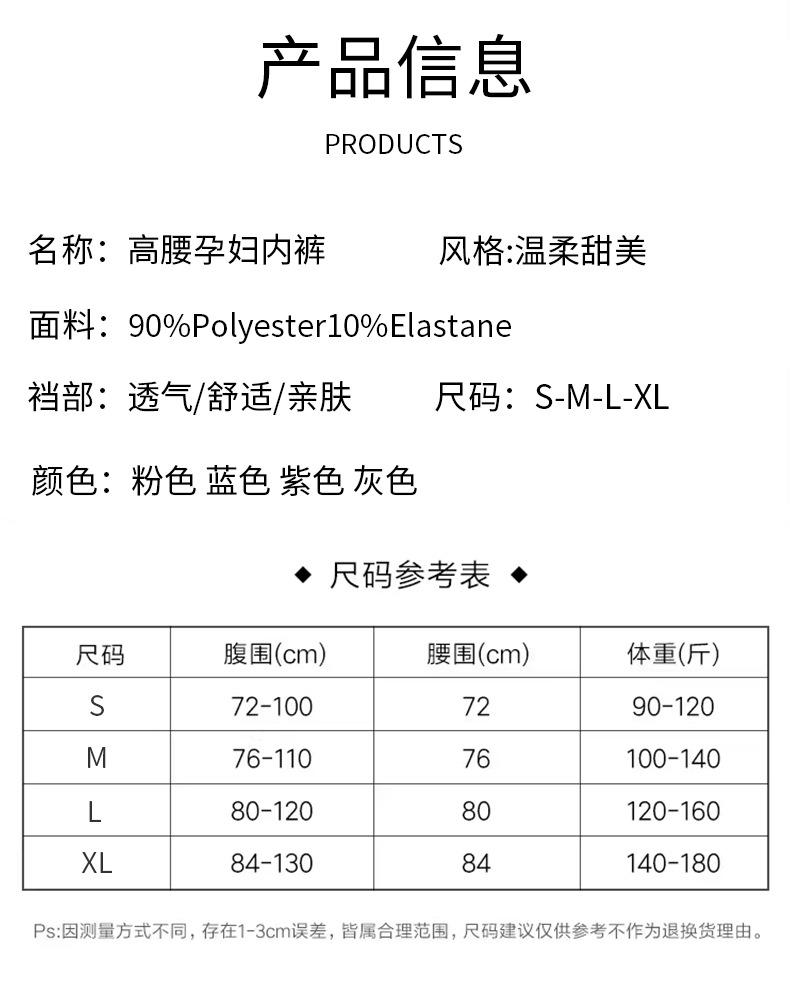 产品信息

PRODUCTS

名称：高腰孕妇内裤

风格:温柔甜美

面料：90%Polyester10%Elastane

裆部：透气/舒适/亲肤

尺码：S-M-L-XL

颜色：粉色 蓝色 紫色 灰色

◆ 尺码参考表 ◆

| 尺码 | 腹围(cm) | 腰围(cm) | 体重(斤) |
|---|---|---|---|
| S | 72-100 | 72 | 90-120 |
| M | 76-110 | 76 | 100-140 |
| L | 80-120 | 80 | 120-160 |
| XL | 84-130 | 84 | 140-180 |

Ps:因测量方式不同，存在1-3cm误差，皆属合理范围，尺码建议仅供参考不作为退换货理由。